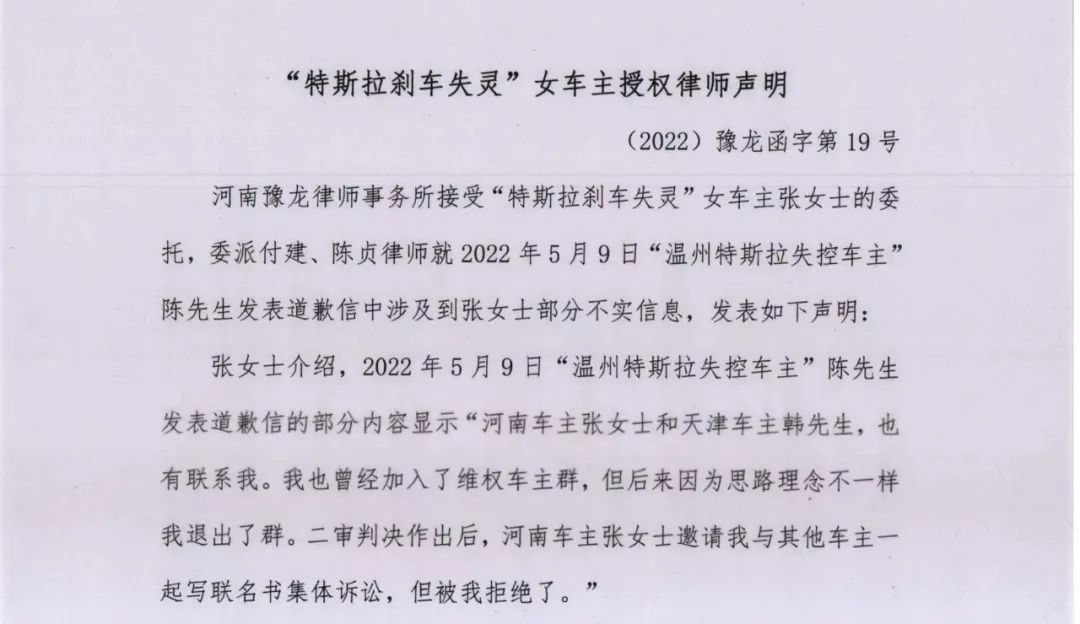 “特斯拉刹车失灵”女车主授权律师声明

（2022）豫龙函字第19号

河南豫龙律师事务所接受“特斯拉刹车失灵”女车主张女士的委托，委派付建、陈贞律师就2022年5月9日“温州特斯拉失控车主”陈先生发表道歉信中涉及到张女士部分不实信息，发表如下声明：

张女士介绍，2022年5月9日“温州特斯拉失控车主”陈先生发表道歉信的部分内容显示“河南车主张女士和天津车主韩先生，也有联系我。我也曾经加入了维权车主群，但后来因为思路理念不一样我退出了群。二审判决作出后，河南车主张女士邀请我与其他车主一起写联名书集体诉讼，但被我拒绝了。”